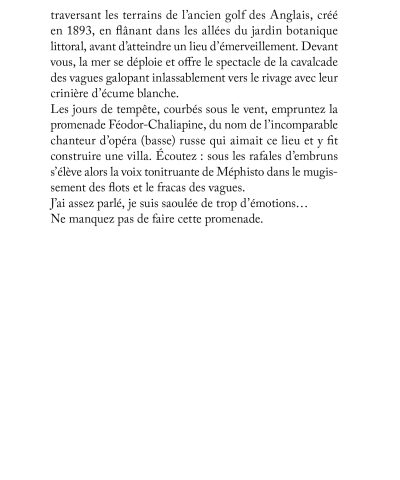 traversant les terrains de l'ancien golf des Anglais, créé en 1893, en flânant dans les allées du jardin botanique littoral, avant d'atteindre un lieu d'émerveillement. Devant vous, la mer se déploie et offre le spectacle de la cavalcade des vagues galopant inlassablement vers le rivage avec leur crinière d'écume blanche.

Les jours de tempête, courbés sous le vent, empruntez la promenade Féodor-Chaliapine, du nom de l'incomparable chanteur d'opéra (basse) russe qui aimait ce lieu et y fit construire une villa. Écoutez : sous les rafales d'embruns s'élève alors la voix tonitruante de Méphisto dans le mugissement des flots et le fracas des vagues.

J'ai assez parlé, je suis saoulée de trop d'émotions…

Ne manquez pas de faire cette promenade.